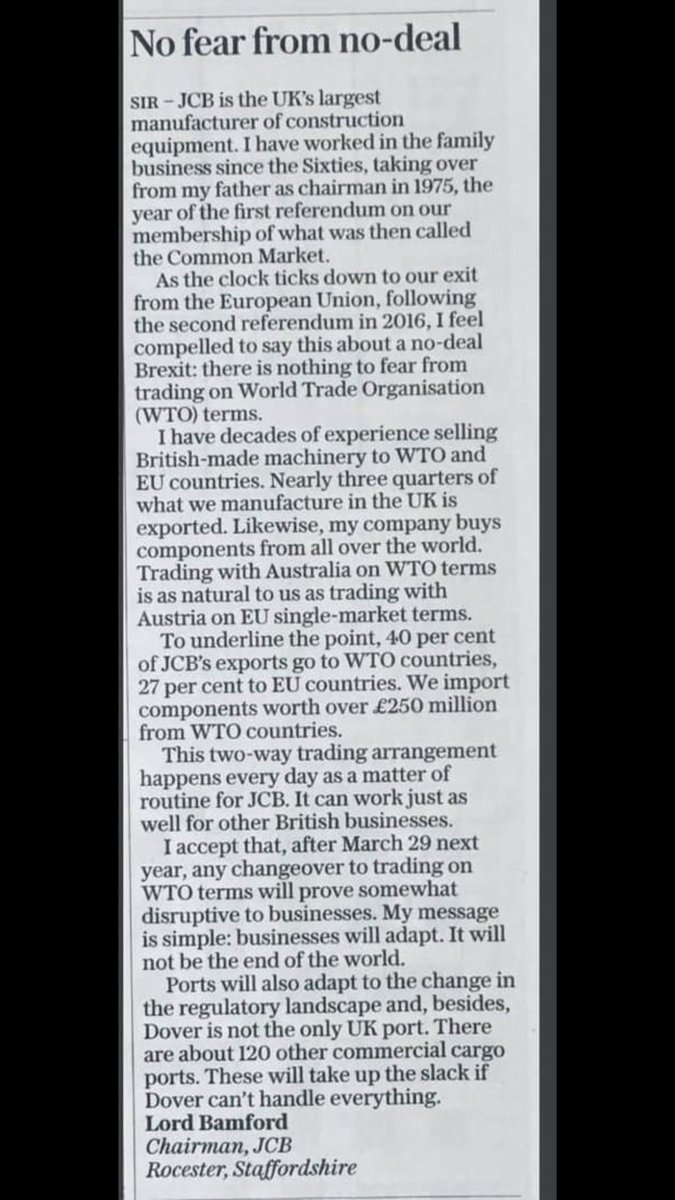 No fear from no-deal

SIR – JCB is the UK's largest manufacturer of construction equipment. I have worked in the family business since the Sixties, taking over from my father as chairman in 1975, the year of the first referendum on our membership of what was then called the Common Market.

As the clock ticks down to our exit from the European Union, following the second referendum in 2016, I feel compelled to say this about a no-deal Brexit: there is nothing to fear from trading on World Trade Organisation (WTO) terms.

I have decades of experience selling British-made machinery to WTO and EU countries. Nearly three quarters of what we manufacture in the UK is exported. Likewise, my company buys components from all over the world. Trading with Australia on WTO terms is as natural to us as trading with Austria on EU single-market terms.

To underline the point, 40 per cent of JCB's exports go to WTO countries, 27 per cent to EU countries. We import components worth over £250 million from WTO countries.

This two-way trading arrangement happens every day as a matter of routine for JCB. It can work just as well for other British businesses.

I accept that, after March 29 next year, any changeover to trading on WTO terms will prove somewhat disruptive to businesses. My message is simple: businesses will adapt. It will not be the end of the world.

Ports will also adapt to the change in the regulatory landscape and, besides, Dover is not the only UK port. There are about 120 other commercial cargo ports. These will take up the slack if Dover can't handle everything.

Lord Bamford
Chairman, JCB
Rocester, Staffordshire